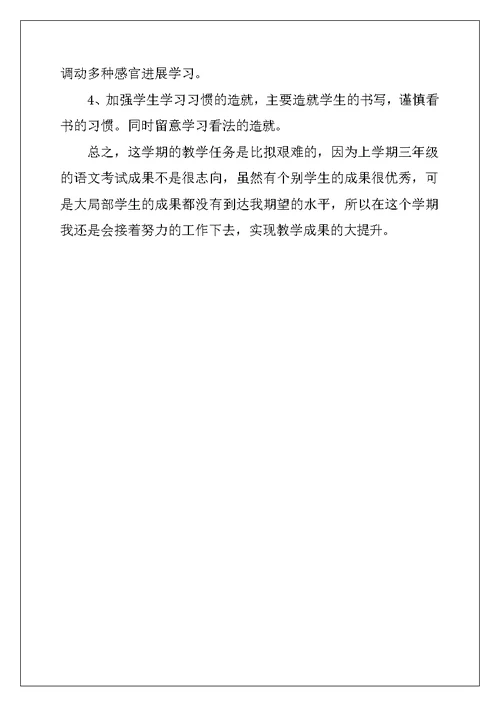 调动多种感官进展学习。

4、加强学生学习习惯的造就，主要造就学生的书写，谨慎看书的习惯。同时留意学习看法的造就。

总之，这学期的教学任务是比拟艰难的，因为上学期三年级的语文考试成果不是很志向，虽然有个别学生的成果很优秀，可是大局部学生的成果都没有到达我期望的水平，所以在这个学期我还是会接着努力的工作下去，实现教学成果的大提升。